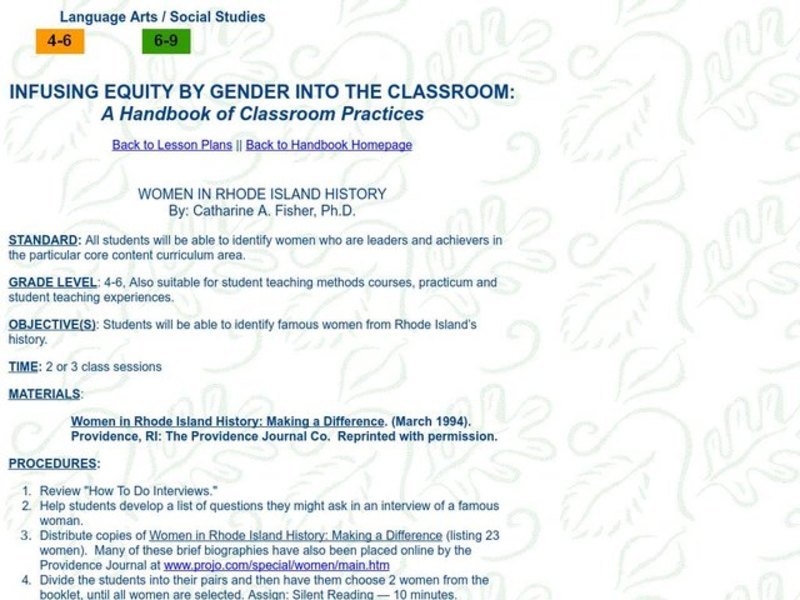 Language Arts / Social Studies

4-6

6-9

INFUSING EQUITY BY GENDER INTO THE CLASSROOM:
A Handbook of Classroom Practices

Back to Lesson Plans || Back to Handbook Homepage

WOMEN IN RHODE ISLAND HISTORY
By: Catharine A. Fisher, Ph.D.

STANDARD: All students will be able to identify women who are leaders and achievers in the particular core content curriculum area.

GRADE LEVEL: 4-6, Also suitable for student teaching methods courses, practicum and student teaching experiences.

OBJECTIVE(S): Students will be able to identify famous women from Rhode Island's history.

TIME: 2 or 3 class sessions

MATERIALS:

Women in Rhode Island History: Making a Difference. (March 1994). Providence, RI: The Providence Journal Co. Reprinted with permission.

PROCEDURES:

1. Review "How To Do Interviews."
2. Help students develop a list of questions they might ask in an interview of a famous woman.
3. Distribute copies of Women in Rhode Island History: Making a Difference (listing 23 women). Many of these brief biographies have also been placed online by the Providence Journal at www.projo.com/special/women/main.htm
4. Divide the students into their pairs and then have them choose 2 women from the booklet, until all women are selected. Assign: Silent Reading — 10 minutes.